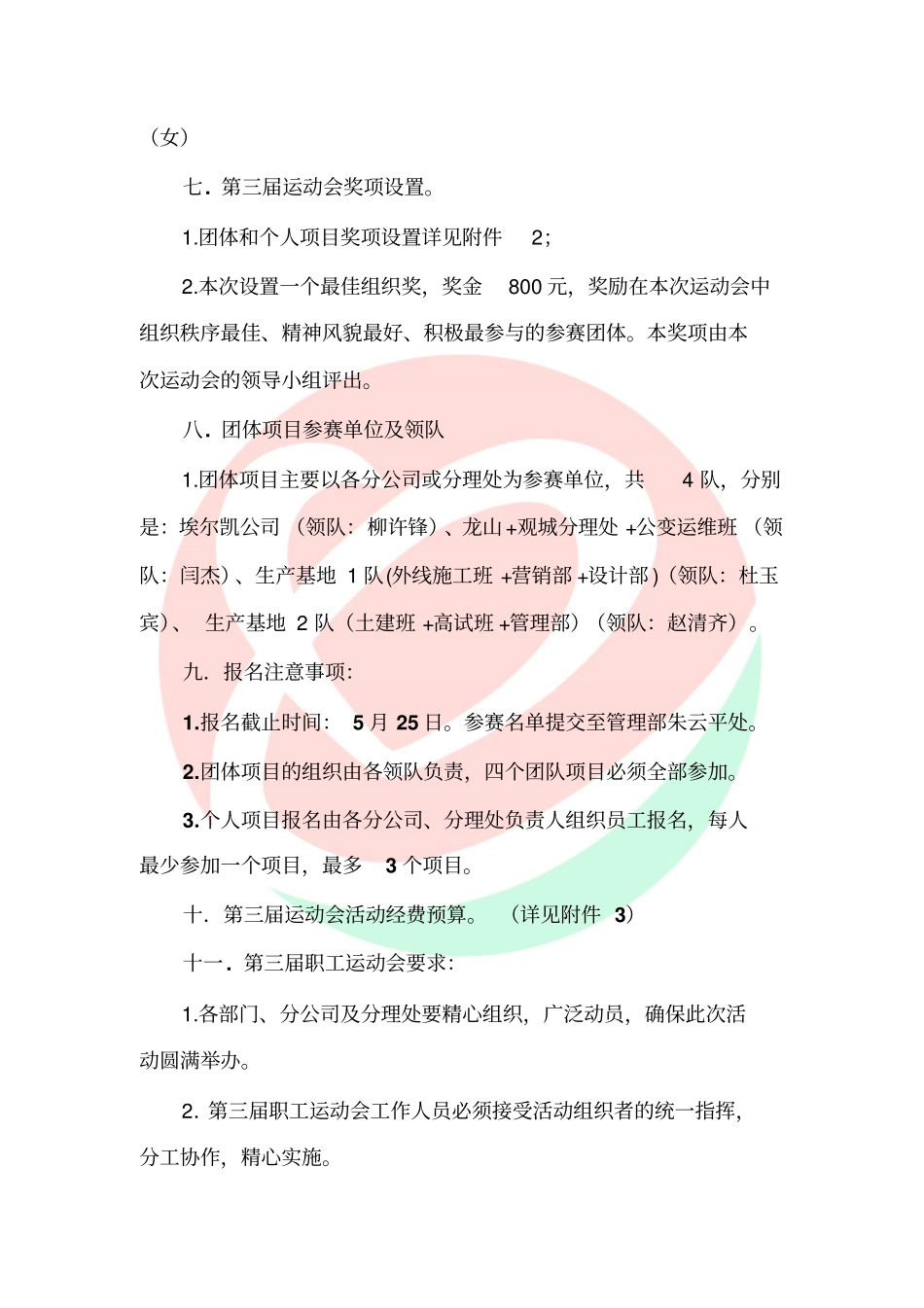 （女）

七．第三届运动会奖项设置。

1.团体和个人项目奖项设置详见附件 2；

2.本次设置一个最佳组织奖，奖金 800 元，奖励在本次运动会中组织秩序最佳、精神风貌最好、积极最参与的参赛团体。本奖项由本次运动会的领导小组评出。

八．团体项目参赛单位及领队

1.团体项目主要以各分公司或分理处为参赛单位，共 4 队，分别是：埃尔凯公司 （领队：柳许锋）、龙山+观城分理处 +公变运维班 （领队：闫杰）、生产基地 1 队(外线施工班 +营销部 +设计部)（领队：杜玉宾）、 生产基地 2 队（土建班 +高试班 +管理部）（领队：赵清齐）。

九．报名注意事项：

1.报名截止时间： 5 月 25 日。参赛名单提交至管理部朱云平处。

2.团体项目的组织由各领队负责，四个团队项目必须全部参加。

3.个人项目报名由各分公司、分理处负责人组织员工报名，每人最少参加一个项目，最多 3 个项目。

十．第三届运动会活动经费预算。 （详见附件 3）

十一．第三届职工运动会要求：

1.各部门、分公司及分理处要精心组织，广泛动员，确保此次活动圆满举办。

2. 第三届职工运动会工作人员必须接受活动组织者的统一指挥，分工协作，精心实施。